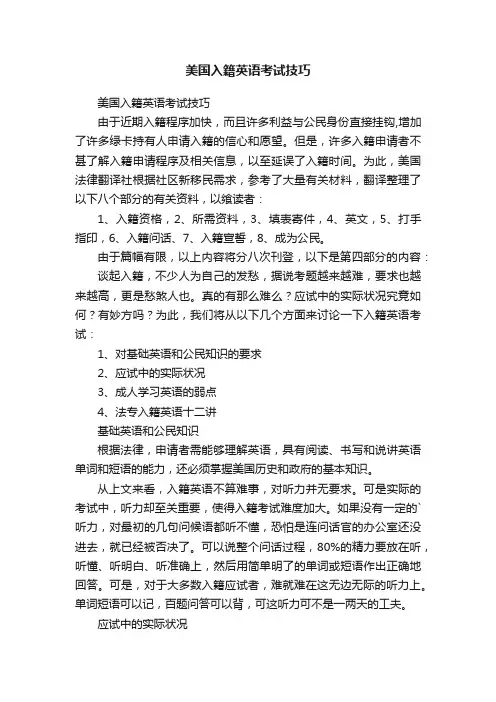 美国入籍英语考试技巧

美国入籍英语考试技巧

由于近期入籍程序加快，而且许多利益与公民身份直接挂钩,增加了许多绿卡持有人申请入籍的信心和愿望。但是，许多入籍申请者不甚了解入籍申请程序及相关信息，以至延误了入籍时间。为此，美国法律翻译社根据社区新移民需求，参考了大量有关材料，翻译整理了以下八个部分的有关资料，以飨读者：

1、入籍资格，2、所需资料，3、填表寄件，4、英文，5、打手指印，6、入籍问话、7、入籍宣誓，8、成为公民。

由于篇幅有限，以上内容将分八次刊登，以下是第四部分的内容：

谈起入籍，不少人为自己的发愁，据说考题越来越难，要求也越来越高，更是愁煞人也。真的有那么难么？应试中的实际状况究竟如何？有妙方吗？为此，我们将从以下几个方面来讨论一下入籍英语考试：

1、对基础英语和公民知识的要求

2、应试中的实际状况

3、成人学习英语的弱点

4、法专入籍英语十二讲

基础英语和公民知识

根据法律，申请者需能够理解英语，具有阅读、书写和说讲英语单词和短语的能力，还必须掌握美国历史和政府的基本知识。

从上文来看，入籍英语不算难事，对听力并无要求。可是实际的考试中，听力却至关重要，使得入籍考试难度加大。如果没有一定的`听力，对最初的几句问候语都听不懂，恐怕是连问话官的办公室还没进去，就已经被否决了。可以说整个问话过程，80%的精力要放在听，听懂、听明白、听准确上，然后用简单明了的单词或短语作出正确地回答。可是，对于大多数入籍应试者，难就难在这无边无际的听力上。单词短语可以记，百题问答可以背，可这听力可不是一两天的工夫。

应试中的实际状况